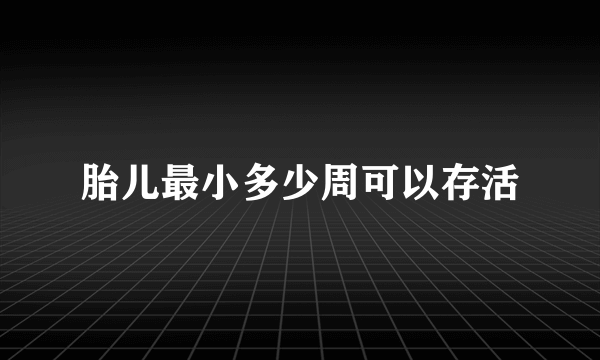 胎儿最小多少周可以存活